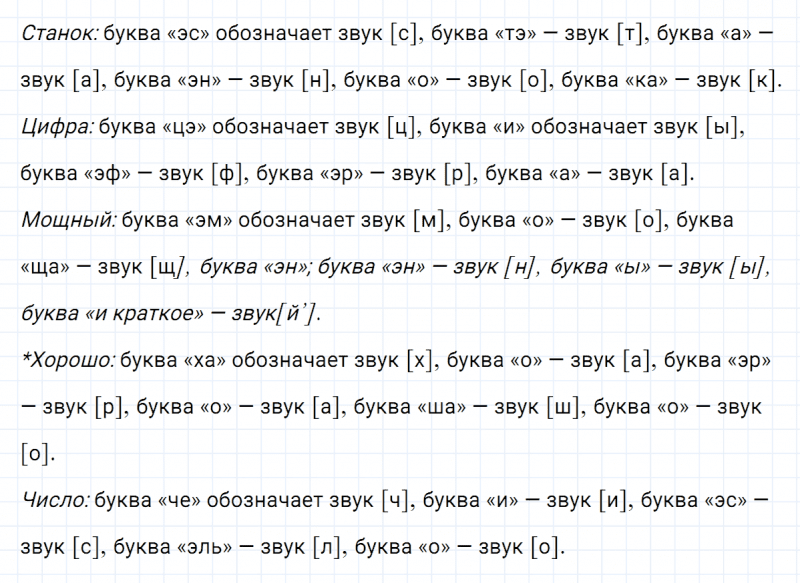 Станок: буква «эс» обозначает звук [с], буква «тэ» — звук [т], буква «а» — звук [а], буква «эн» — звук [н], буква «о» — звук [о], буква «ка» — звук [к].

Цифра: буква «цэ» обозначает звук [ц], буква «и» обозначает звук [ы], буква «эф» — звук [ф], буква «эр» — звук [р], буква «а» — звук [а].

Мощный: буква «эм» обозначает звук [м], буква «о» — звук [о], буква «ща» — звук [щ], буква «эн»; буква «эн» — звук [н], буква «ы» — звук [ы], буква «и краткое» — звук[й’].

*Хорошо: буква «ха» обозначает звук [х], буква «о» — звук [а], буква «эр» — звук [р], буква «о» — звук [а], буква «ша» — звук [ш], буква «о» — звук [о].

Число: буква «че» обозначает звук [ч], буква «и» — звук [и], буква «эс» — звук [с], буква «эль» — звук [л], буква «о» — звук [о].